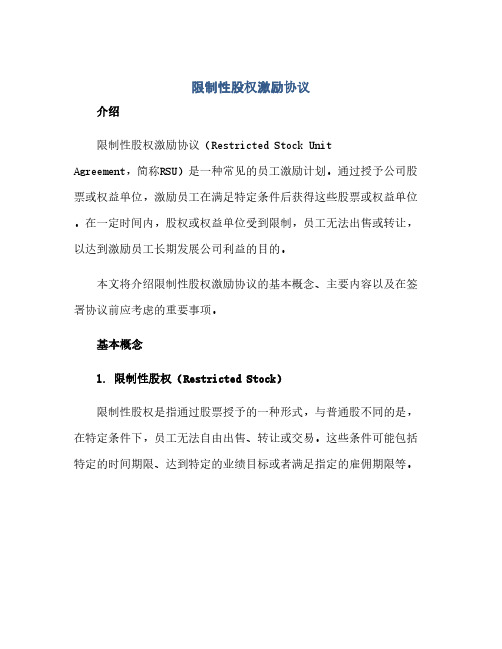 限制性股权激励协议

介绍

限制性股权激励协议（Restricted Stock Unit Agreement，简称RSU）是一种常见的员工激励计划。通过授予公司股票或权益单位，激励员工在满足特定条件后获得这些股票或权益单位。在一定时间内，股权或权益单位受到限制，员工无法出售或转让，以达到激励员工长期发展公司利益的目的。

本文将介绍限制性股权激励协议的基本概念、主要内容以及在签署协议前应考虑的重要事项。

基本概念

1. 限制性股权（Restricted Stock）

限制性股权是指通过股票授予的一种形式，与普通股不同的是，在特定条件下，员工无法自由出售、转让或交易。这些条件可能包括特定的时间期限、达到特定的业绩目标或者满足指定的雇佣期限等。